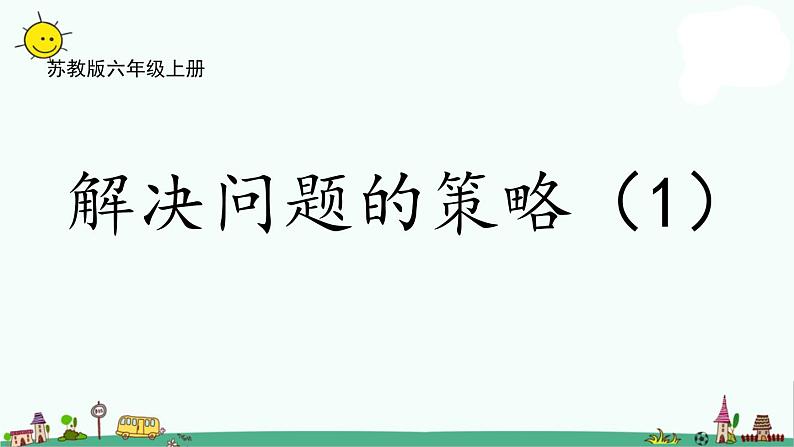 苏教版六年级上册

解决问题的策略（1）